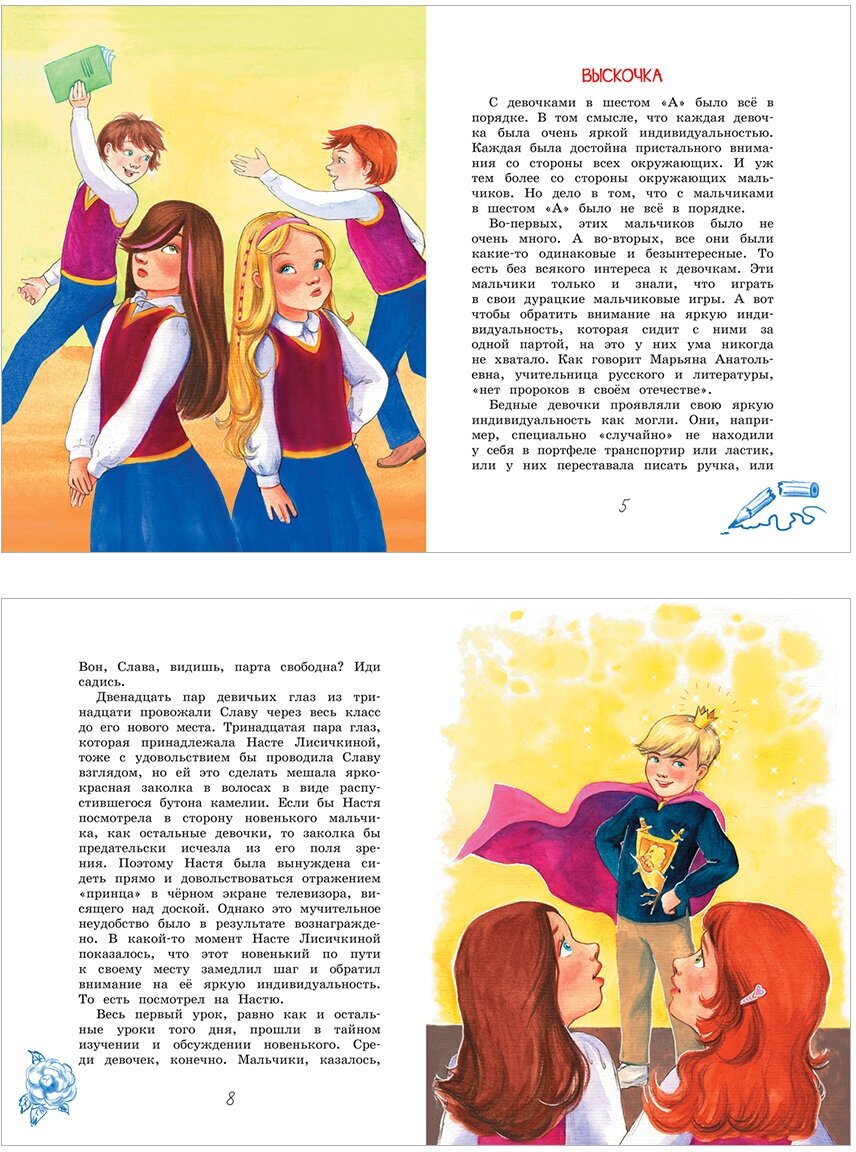 ВЫСКОЧКА

С девочками в шестом «А» было всё в порядке. В том смысле, что каждая девочка была очень яркой индивидуальностью. Каждая была достойна пристального внимания со стороны всех окружающих. И уж тем более со стороны окружающих мальчиков. Но дело в том, что с мальчиками в шестом «А» было не всё в порядке.

Во-первых, этих мальчиков было не очень много. А во-вторых, все они были какие-то одинаковые и безынтересные. То есть без всякого интереса к девочкам. Эти мальчики только и знали, что играть в свои дурацкие мальчиковые игры. А вот чтобы обратить внимание на яркую индивидуальность, которая сидит с ними за одной партой, на это у них ума никогда не хватало. Как говорит Марьяна Анатольевна, учительница русского и литературы, «нет пророков в своём отечестве».

Бедные девочки проявляли свою яркую индивидуальность как могли. Они, например, специально «случайно» не находили у себя в портфеле транспортир или ластик, или у них переставала писать ручка, или

5

Вон, Слава, видишь, парта свободна? Иди садись.

Двенадцать пар девичьих глаз из тринадцати провожали Славу через весь класс до его нового места. Тринадцатая пара глаз, которая принадлежала Насте Лисичкиной, тоже с удовольствием бы проводила Славу взглядом, но ей это сделать мешала ярко-красная заколка в волосах в виде распустившегося бутона камелии. Если бы Настя посмотрела в сторону новенького мальчика, как остальные девочки, то заколка бы предательски исчезла из его поля зрения. Поэтому Настя была вынуждена сидеть прямо и довольствоваться отражением «принца» в чёрном экране телевизора, висящего над доской. Однако это мучительное неудобство было в результате вознаграждено. В какой-то момент Насте Лисичкиной показалось, что этот новенький по пути к своему месту замедлил шаг и обратил внимание на её яркую индивидуальность. То есть посмотрел на Настю.

Весь первый урок, равно как и остальные уроки того дня, прошли в тайном изучении и обсуждении новенького. Среди девочек, конечно. Мальчики, казалось,

8